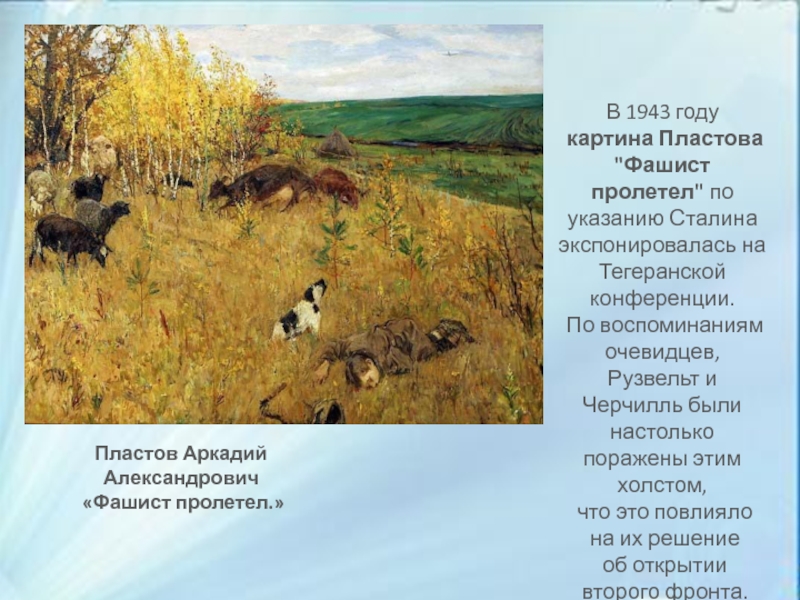 В 1943 году картина Пластова "Фашист пролетел" по указанию Сталина экспонировалась на Тегеранской конференции. По воспоминаниям очевидцев, Рузвельт и Черчилль были настолько поражены этим холстом, что это повлияло на их решение об открытии второго фронта.

Пластов Аркадий Александрович «Фашист пролетел.»